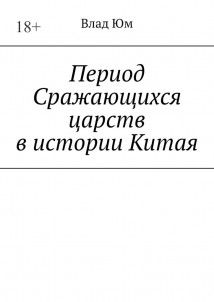 18+

Влад Юм

Период Сражающихся царств в истории Китая